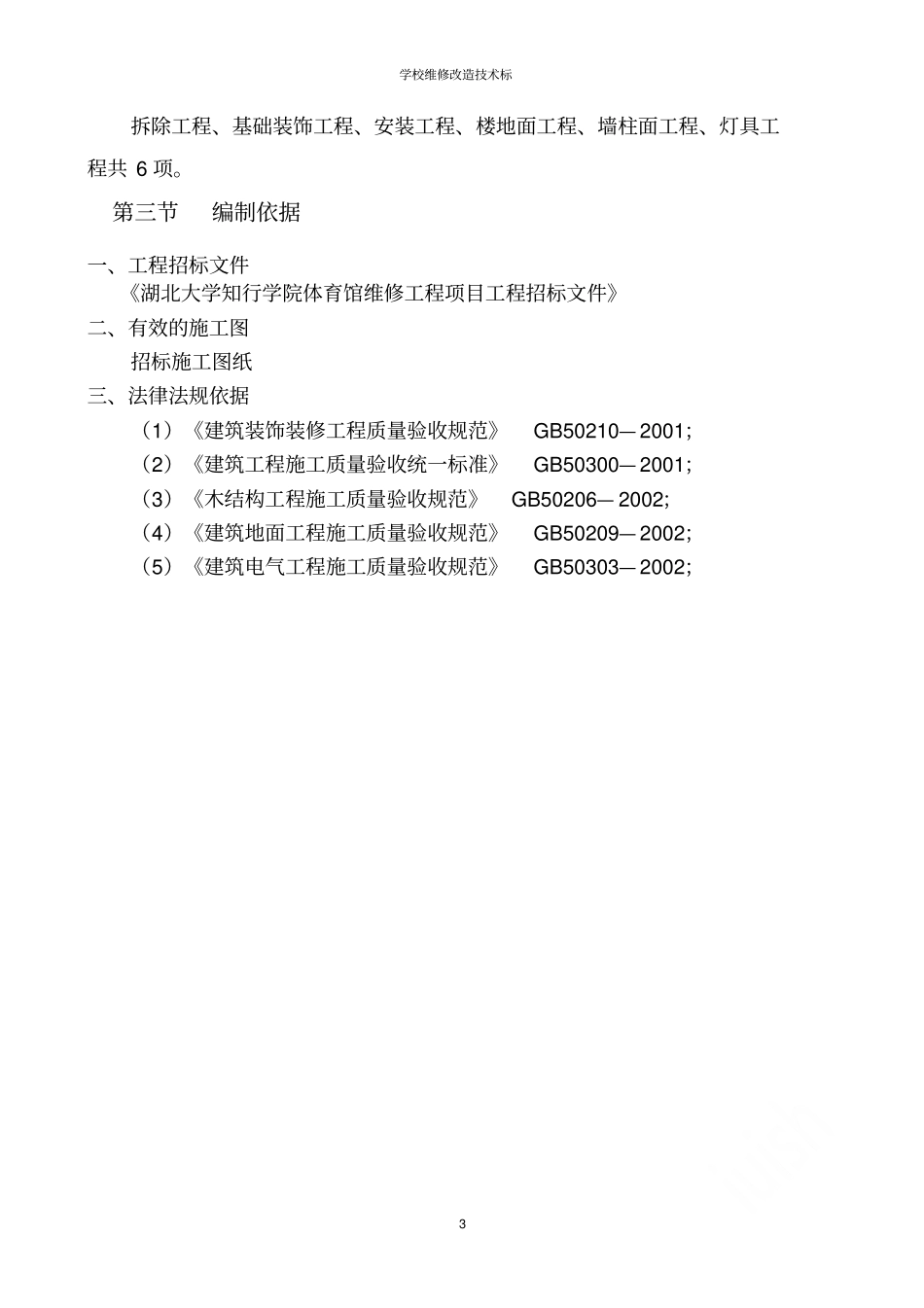 学校维修改造技术标

拆除工程、基础装饰工程、安装工程、楼地面工程、墙柱面工程、灯具工程共 6 项。

第三节　编制依据

一、工程招标文件
《湖北大学知行学院体育馆维修工程项目工程招标文件》
二、有效的施工图
招标施工图纸
三、法律法规依据
（1）《建筑装饰装修工程质量验收规范》　GB50210—2001;
（2）《建筑工程施工质量验收统一标准》　GB50300—2001;
（3）《木结构工程施工质量验收规范》　GB50206—2002;
（4）《建筑地面工程施工质量验收规范》　GB50209—2002;
（5）《建筑电气工程施工质量验收规范》　GB50303—2002;

3